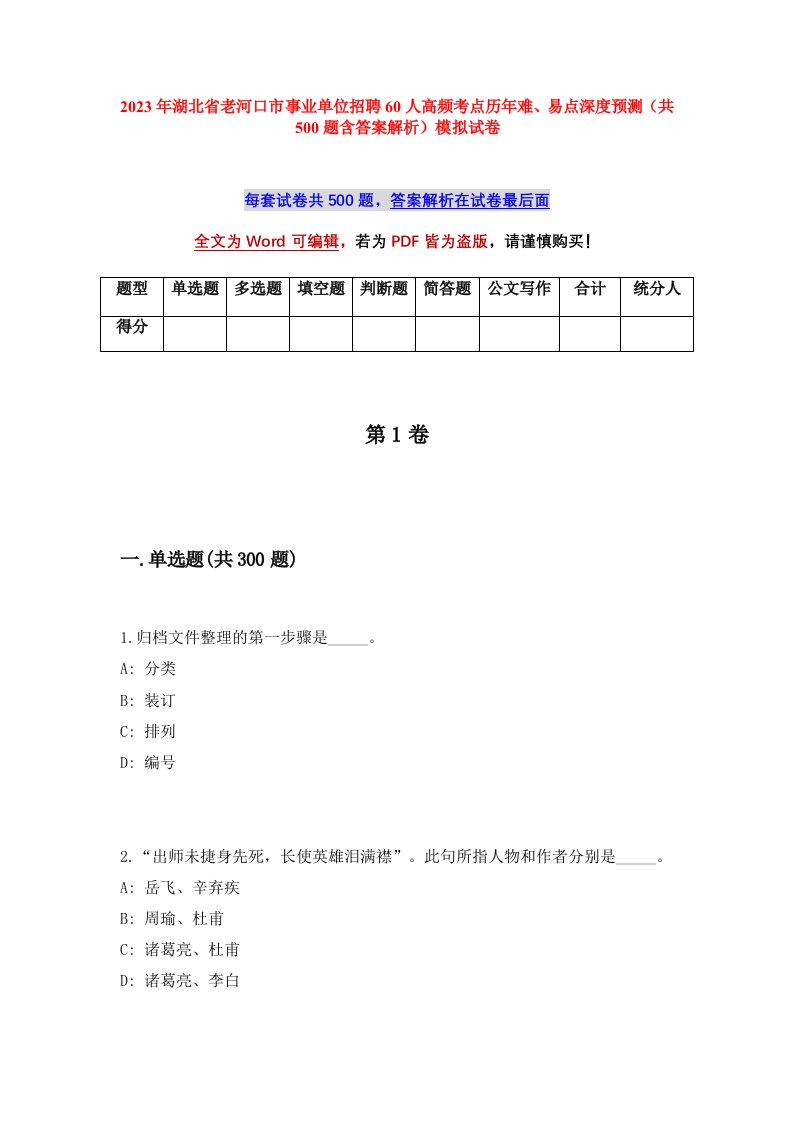 2023年湖北省老河口市事业单位招聘60人高频考点历年难、易点深度预测（共500题含答案解析）模拟试卷

每套试卷共500题，答案解析在试卷最后面

全文为Word可编辑，若为PDF皆为盗版，请谨慎购买！

| 题型 | 单选题 | 多选题 | 填空题 | 判断题 | 简答题 | 公文写作 | 合计 | 统分人 |
|---|---|---|---|---|---|---|---|---|
| 得分 | | | | | | | | |

第1卷

一.单选题(共300题)

1.归档文件整理的第一步骤是_____。
A: 分类
B: 装订
C: 排列
D: 编号

2.“出师未捷身先死，长使英雄泪满襟”。此句所指人物和作者分别是_____。
A: 岳飞、辛弃疾
B: 周瑜、杜甫
C: 诸葛亮、杜甫
D: 诸葛亮、李白